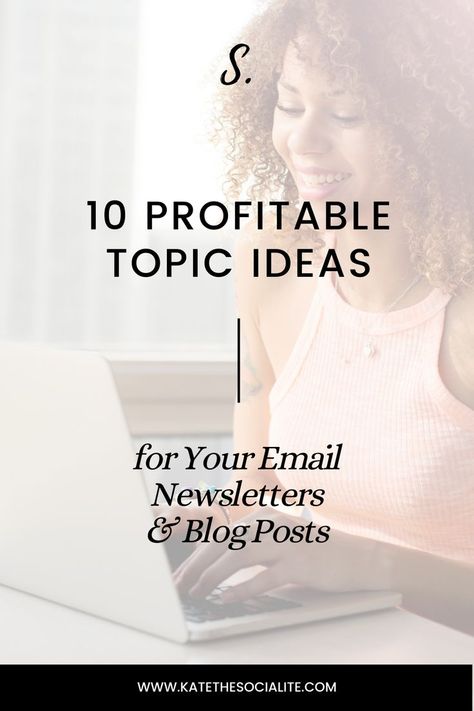 S.

10 PROFITABLE TOPIC IDEAS

for Your Email Newsletters & Blog Posts

WWW.KATETHESOCIALITE.COM